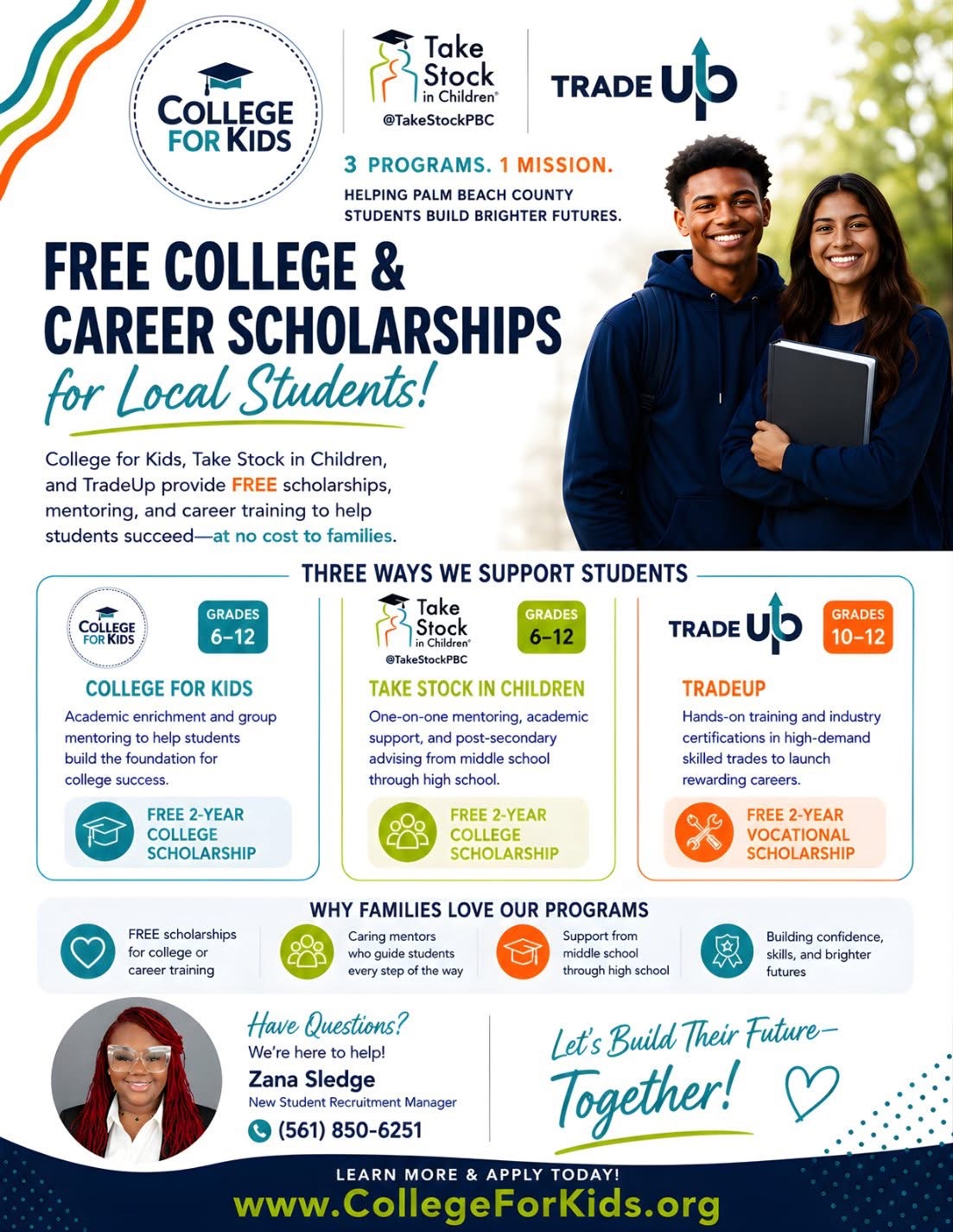 COLLEGE FOR KIDS

Take Stock in Children®
@TakeStockPBC

TRADE UP

3 PROGRAMS. 1 MISSION.
HELPING PALM BEACH COUNTY STUDENTS BUILD BRIGHTER FUTURES.

FREE COLLEGE & CAREER SCHOLARSHIPS for Local Students!

College for Kids, Take Stock in Children, and TradeUp provide FREE scholarships, mentoring, and career training to help students succeed—at no cost to families.

THREE WAYS WE SUPPORT STUDENTS

COLLEGE FOR KIDS
GRADES 6–12
COLLEGE FOR KIDS
Academic enrichment and group mentoring to help students build the foundation for college success.
FREE 2-YEAR COLLEGE SCHOLARSHIP

Take Stock in Children®
@TakeStockPBC
GRADES 6–12
TAKE STOCK IN CHILDREN
One-on-one mentoring, academic support, and post-secondary advising from middle school through high school.
FREE 2-YEAR COLLEGE SCHOLARSHIP

TRADE UP
GRADES 10–12
TRADEUP
Hands-on training and industry certifications in high-demand skilled trades to launch rewarding careers.
FREE 2-YEAR VOCATIONAL SCHOLARSHIP

WHY FAMILIES LOVE OUR PROGRAMS
FREE scholarships for college or career training
Caring mentors who guide students every step of the way
Support from middle school through high school
Building confidence, skills, and brighter futures

Have Questions?
We're here to help!
Zana Sledge
New Student Recruitment Manager
(561) 850-6251

Let's Build Their Future— Together!

LEARN MORE & APPLY TODAY!
www.CollegeForKids.org